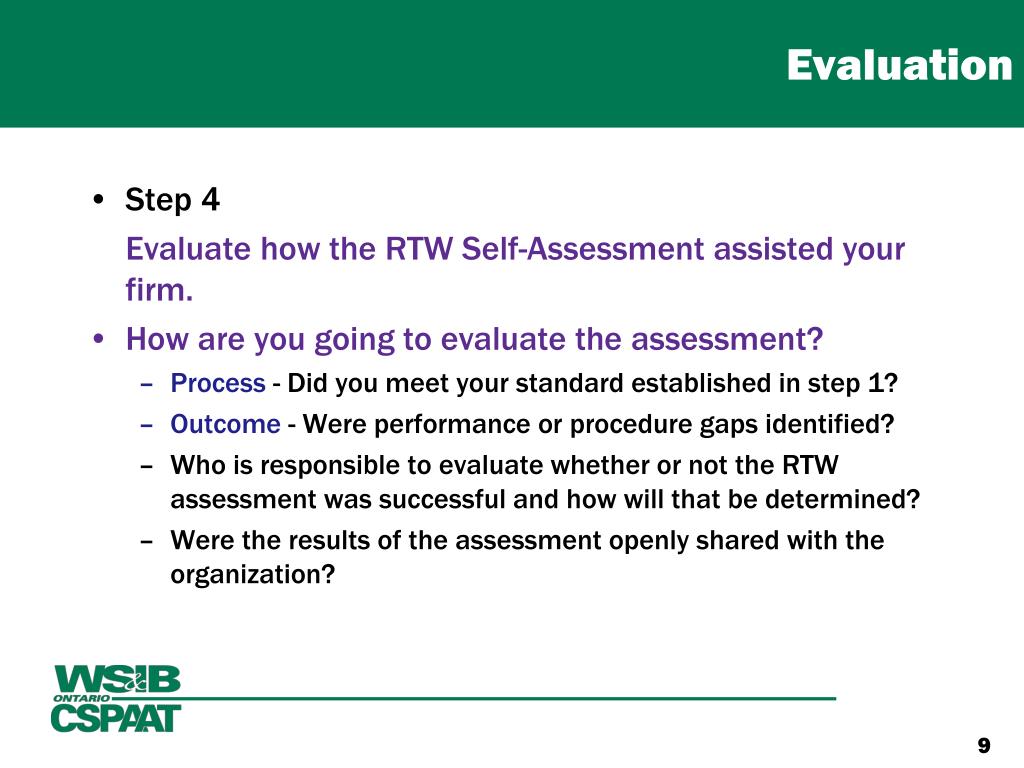 Evaluation

• Step 4

Evaluate how the RTW Self-Assessment assisted your firm.

• How are you going to evaluate the assessment?

– Process - Did you meet your standard established in step 1?

– Outcome - Were performance or procedure gaps identified?

– Who is responsible to evaluate whether or not the RTW assessment was successful and how will that be determined?

– Were the results of the assessment openly shared with the organization?

WSIB
ONTARIO
CSPAAT

9